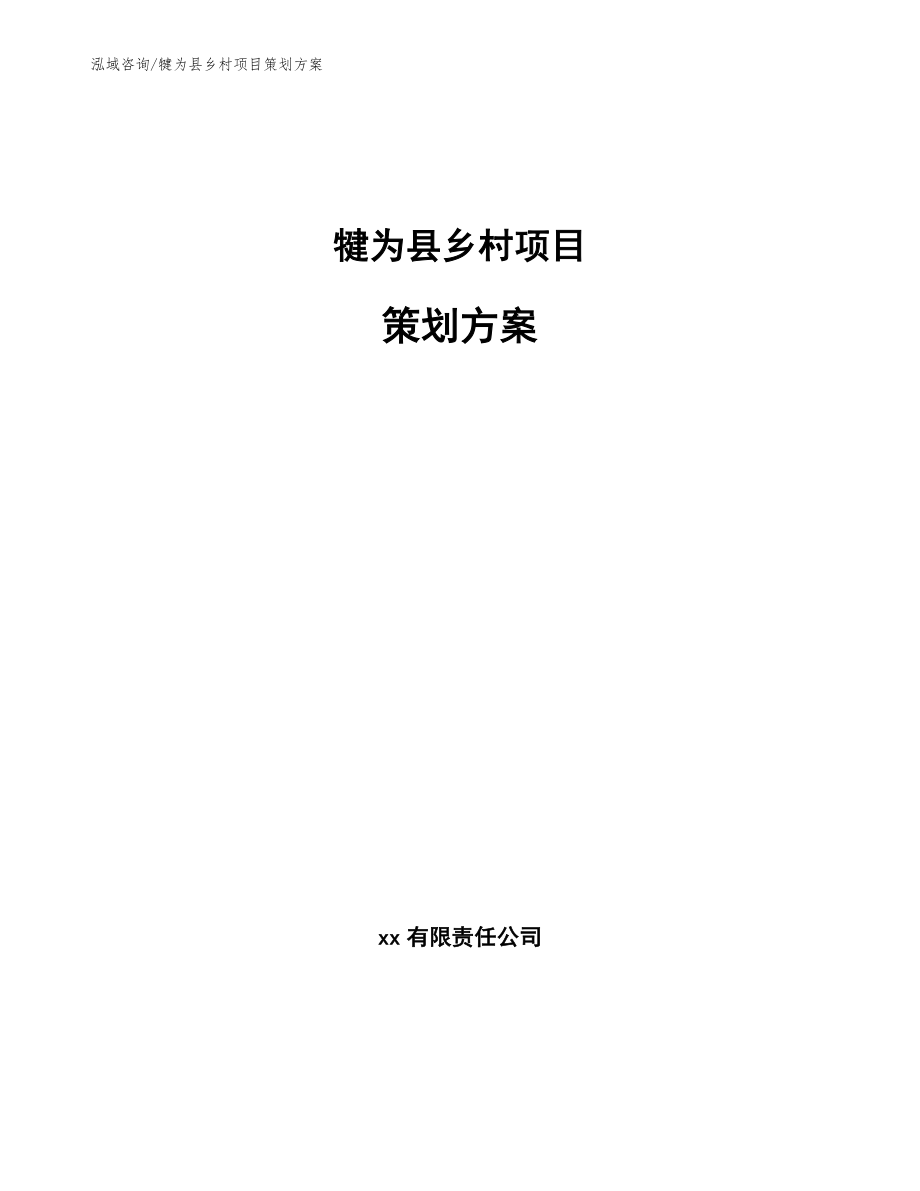 泓域咨询/犍为县乡村项目策划方案

犍为县乡村项目

策划方案

xx 有限责任公司